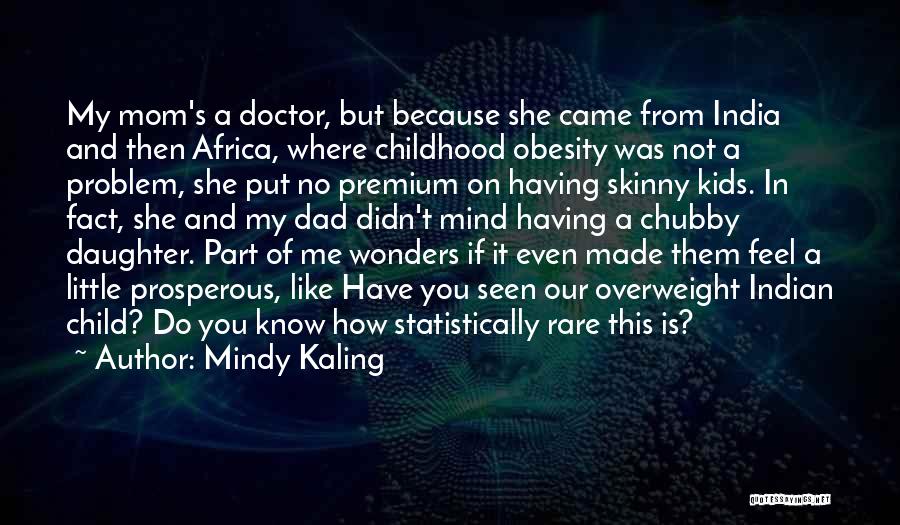 My mom's a doctor, but because she came from India and then Africa, where childhood obesity was not a problem, she put no premium on having skinny kids. In fact, she and my dad didn't mind having a chubby daughter. Part of me wonders if it even made them feel a little prosperous, like Have you seen our overweight Indian child? Do you know how statistically rare this is?

~ Author: Mindy Kaling

QUOTESSAYINGS.NET